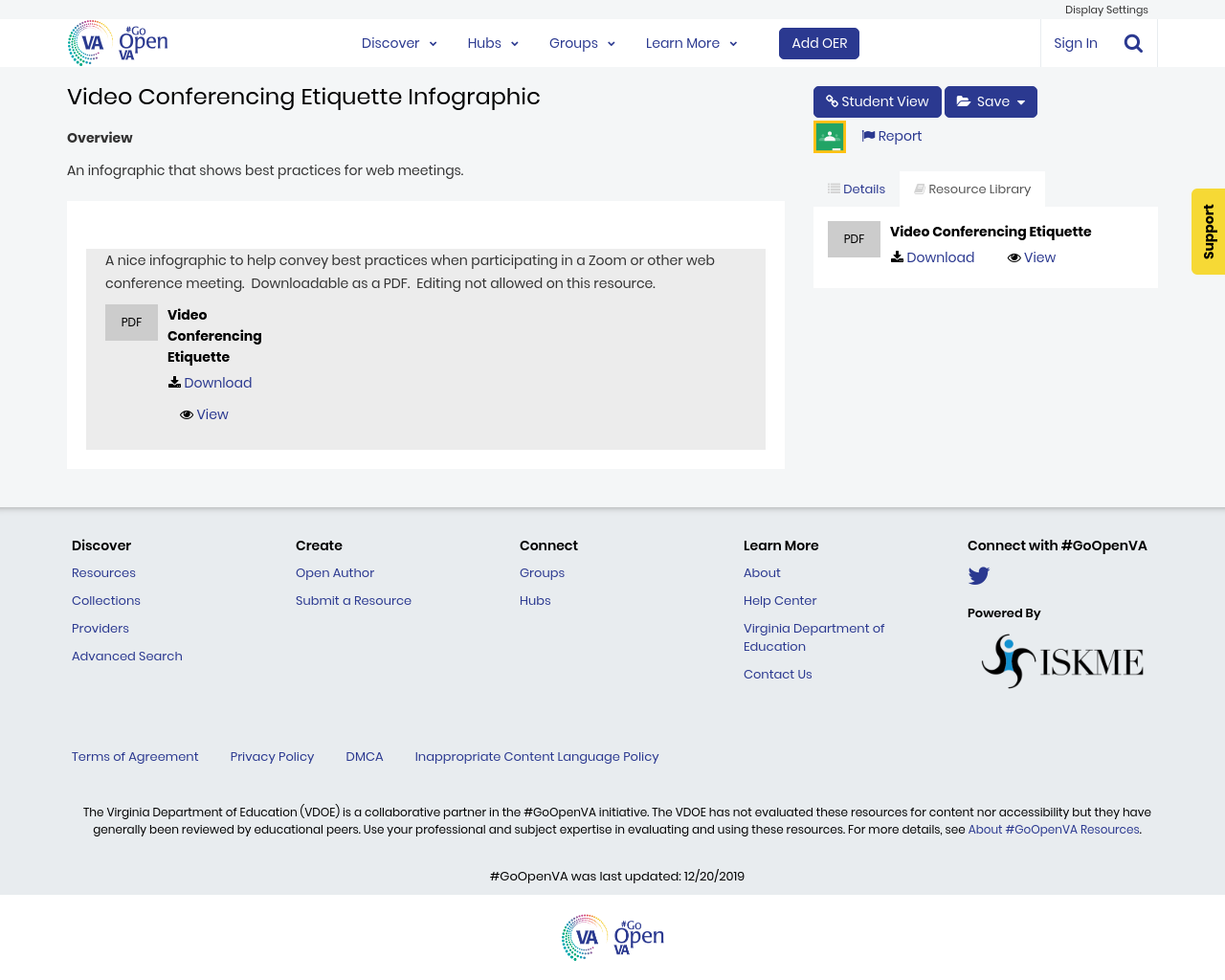 Display Settings

VA #Go Open VA

Discover Hubs Groups Learn More Add OER Sign In

Video Conferencing Etiquette Infographic

Overview

An infographic that shows best practices for web meetings.

A nice infographic to help convey best practices when participating in a Zoom or other web conference meeting. Downloadable as a PDF. Editing not allowed on this resource.

PDF Video Conferencing Etiquette

Download

View

Student View Save

Report

Details Resource Library

PDF Video Conferencing Etiquette

Download View

Support

Discover
Resources
Collections
Providers
Advanced Search

Create
Open Author
Submit a Resource

Connect
Groups
Hubs

Learn More
About
Help Center
Virginia Department of Education
Contact Us

Connect with #GoOpenVA

Powered By

ISKME

Terms of Agreement Privacy Policy DMCA Inappropriate Content Language Policy

The Virginia Department of Education (VDOE) is a collaborative partner in the #GoOpenVA initiative. The VDOE has not evaluated these resources for content nor accessibility but they have generally been reviewed by educational peers. Use your professional and subject expertise in evaluating and using these resources. For more details, see About #GoOpenVA Resources.

#GoOpenVA was last updated: 12/20/2019

VA #Go Open VA